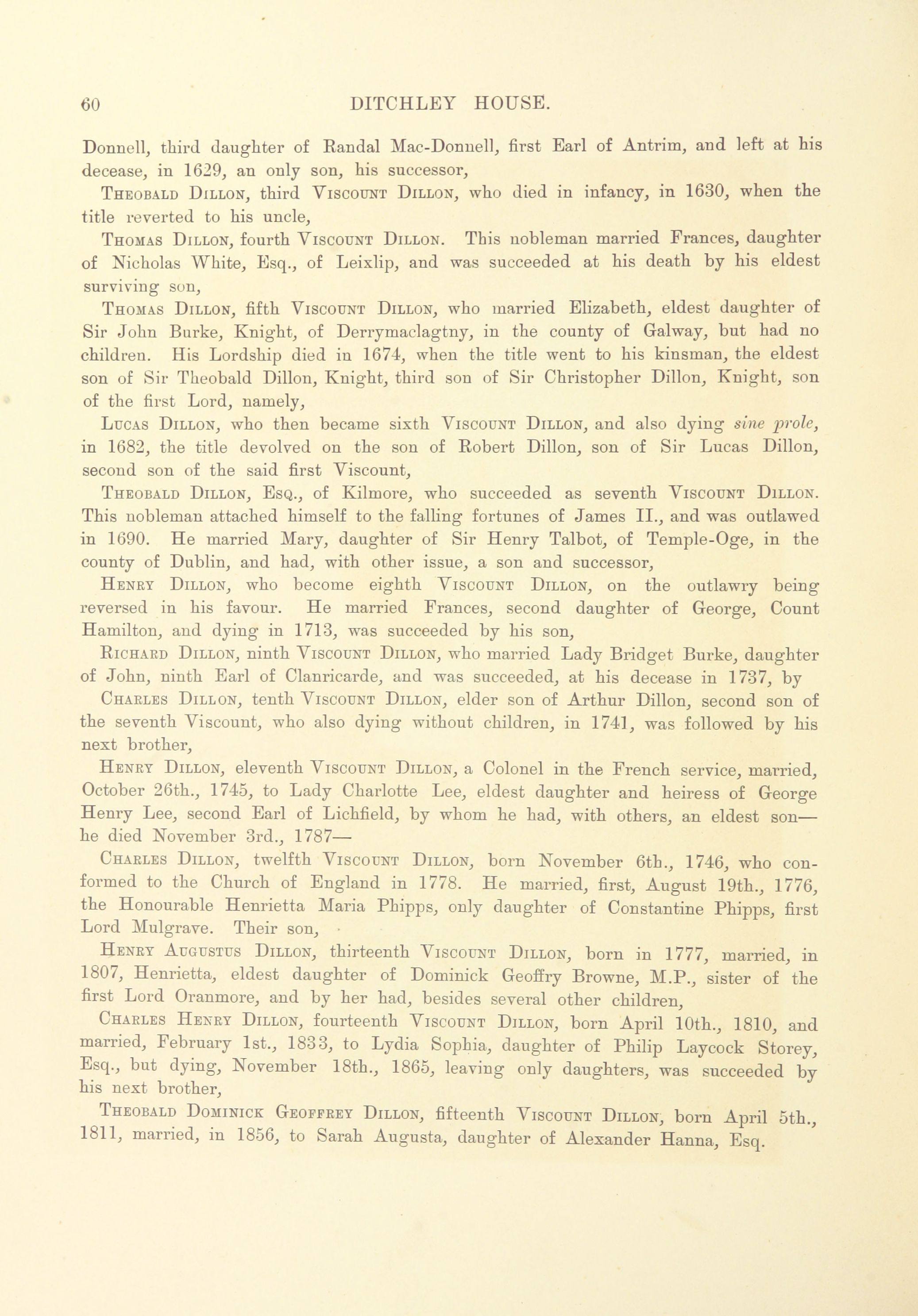 60 DITCHLEY HOUSE.

Donnell, third daughter of Randal Mac-Donnell, first Earl of Antrim, and left at his decease, in 1629, an only son, his successor,

Theobald Dillon, third Viscount Dillon, who died in infancy, in 1630, when the title reverted to his uncle,

Thomas Dillon, fourth Viscount Dillon. This nobleman married Frances, daughter of Nicholas White, Esq., of Leixlip, and was succeeded at his death by his eldest surviving son,

Thomas Dillon, fifth Viscount Dillon, who married Elizabeth, eldest daughter of Sir John Burke, Knight, of Derrymaclagtny, in the county of Galway, but had no children. His Lordship died in 1674, when the title went to his kinsman, the eldest son of Sir Theobald Dillon, Knight, third son of Sir Christopher Dillon, Knight, son of the first Lord, namely,

Lucas Dillon, who then became sixth Viscount Dillon, and also dying sine prole, in 1682, the title devolved on the son of Robert Dillon, son of Sir Lucas Dillon, second son of the said first Viscount,

Theobald Dillon, Esq., of Kilmore, who succeeded as seventh Viscount Dillon. This nobleman attached himself to the falling fortunes of James II., and was outlawed in 1690. He married Mary, daughter of Sir Henry Talbot, of Temple-Oge, in the county of Dublin, and had, with other issue, a son and successor,

Henry Dillon, who become eighth Viscount Dillon, on the outlawry being reversed in his favour. He married Frances, second daughter of George, Count Hamilton, and dying in 1713, was succeeded by his son,

Richard Dillon, ninth Viscount Dillon, who married Lady Bridget Burke, daughter of John, ninth Earl of Clanricarde, and was succeeded, at his decease in 1737, by

Charles Dillon, tenth Viscount Dillon, elder son of Arthur Dillon, second son of the seventh Viscount, who also dying without children, in 1741, was followed by his next brother,

Henry Dillon, eleventh Viscount Dillon, a Colonel in the French service, married, October 26th., 1745, to Lady Charlotte Lee, eldest daughter and heiress of George Henry Lee, second Earl of Lichfield, by whom he had, with others, an eldest son—he died November 3rd., 1787—

Charles Dillon, twelfth Viscount Dillon, born November 6th., 1746, who conformed to the Church of England in 1778. He married, first, August 19th., 1776, the Honourable Henrietta Maria Phipps, only daughter of Constantine Phipps, first Lord Mulgrave. Their son,

Henry Augustus Dillon, thirteenth Viscount Dillon, born in 1777, married, in 1807, Henrietta, eldest daughter of Dominick Geoffry Browne, M.P., sister of the first Lord Oranmore, and by her had, besides several other children,

Charles Henry Dillon, fourteenth Viscount Dillon, born April 10th., 1810, and married, February 1st., 1833, to Lydia Sophia, daughter of Philip Laycock Storey, Esq., but dying, November 18th., 1865, leaving only daughters, was succeeded by his next brother,

Theobald Dominick Geoffrey Dillon, fifteenth Viscount Dillon, born April 5th., 1811, married, in 1856, to Sarah Augusta, daughter of Alexander Hanna, Esq.